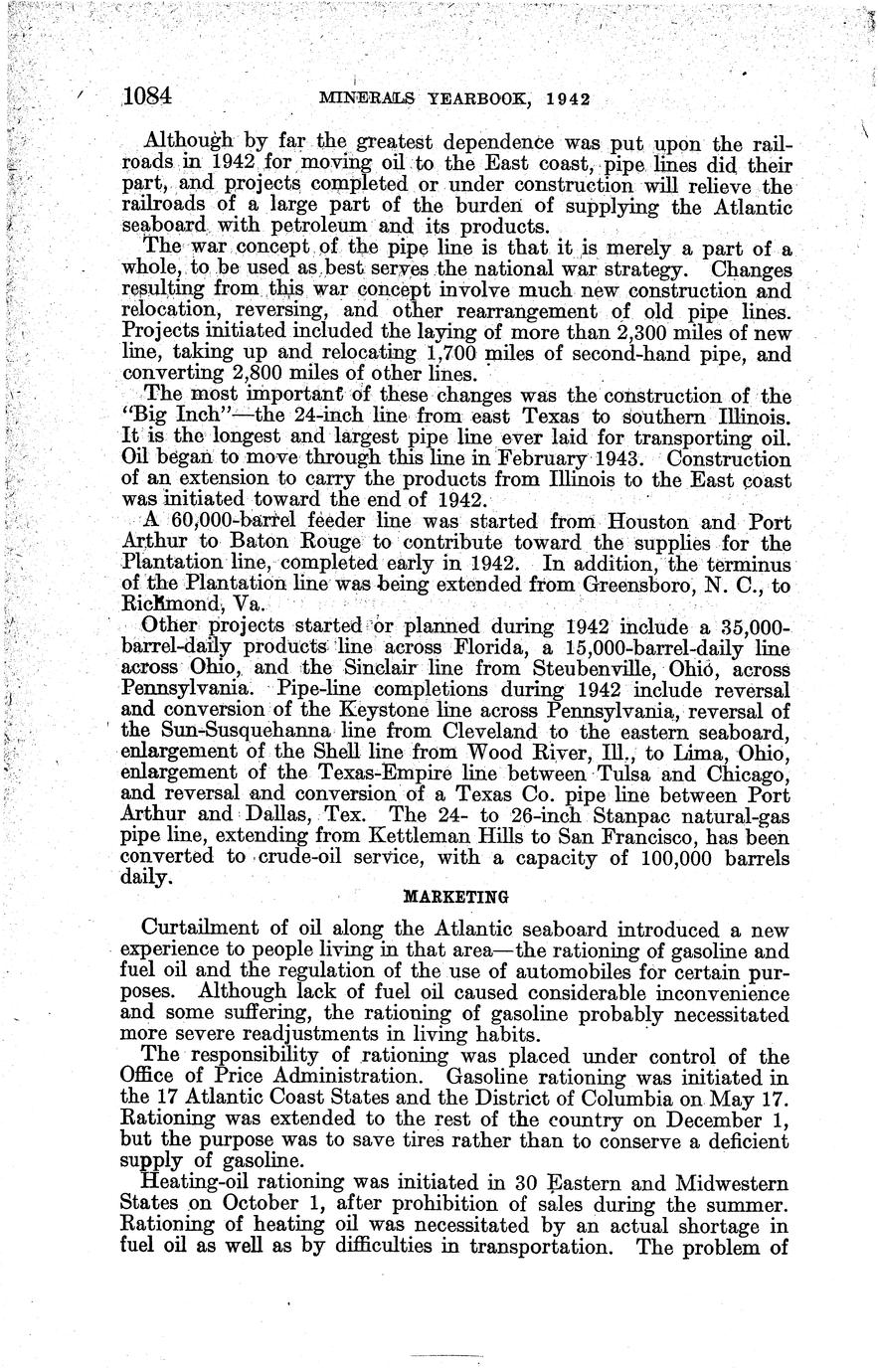 1084 MINERALS YEARBOOK, 1942

Although by far the greatest dependence was put upon the railroads in 1942 for moving oil to the East coast, pipe lines did their part, and projects completed or under construction will relieve the railroads of a large part of the burden of supplying the Atlantic seaboard with petroleum and its products.

The war concept of the pipe line is that it is merely a part of a whole, to be used as best serves the national war strategy. Changes resulting from this war concept involve much new construction and relocation, reversing, and other rearrangement of old pipe lines. Projects initiated included the laying of more than 2,300 miles of new line, taking up and relocating 1,700 miles of second-hand pipe, and converting 2,800 miles of other lines.

The most important of these changes was the construction of the "Big Inch"—the 24-inch line from east Texas to southern Illinois. It is the longest and largest pipe line ever laid for transporting oil. Oil began to move through this line in February 1943. Construction of an extension to carry the products from Illinois to the East coast was initiated toward the end of 1942.

A 60,000-barrel feeder line was started from Houston and Port Arthur to Baton Rouge to contribute toward the supplies for the Plantation line, completed early in 1942. In addition, the terminus of the Plantation line was being extended from Greensboro, N. C., to Richmond, Va.

Other projects started or planned during 1942 include a 35,000-barrel-daily products line across Florida, a 15,000-barrel-daily line across Ohio, and the Sinclair line from Steubenville, Ohio, across Pennsylvania. Pipe-line completions during 1942 include reversal and conversion of the Keystone line across Pennsylvania, reversal of the Sun-Susquehanna line from Cleveland to the eastern seaboard, enlargement of the Shell line from Wood River, Ill., to Lima, Ohio, enlargement of the Texas-Empire line between Tulsa and Chicago, and reversal and conversion of a Texas Co. pipe line between Port Arthur and Dallas, Tex. The 24- to 26-inch Stanpac natural-gas pipe line, extending from Kettleman Hills to San Francisco, has been converted to crude-oil service, with a capacity of 100,000 barrels daily.

MARKETING

Curtailment of oil along the Atlantic seaboard introduced a new experience to people living in that area—the rationing of gasoline and fuel oil and the regulation of the use of automobiles for certain purposes. Although lack of fuel oil caused considerable inconvenience and some suffering, the rationing of gasoline probably necessitated more severe readjustments in living habits.

The responsibility of rationing was placed under control of the Office of Price Administration. Gasoline rationing was initiated in the 17 Atlantic Coast States and the District of Columbia on May 17. Rationing was extended to the rest of the country on December 1, but the purpose was to save tires rather than to conserve a deficient supply of gasoline.

Heating-oil rationing was initiated in 30 Eastern and Midwestern States on October 1, after prohibition of sales during the summer. Rationing of heating oil was necessitated by an actual shortage in fuel oil as well as by difficulties in transportation. The problem of